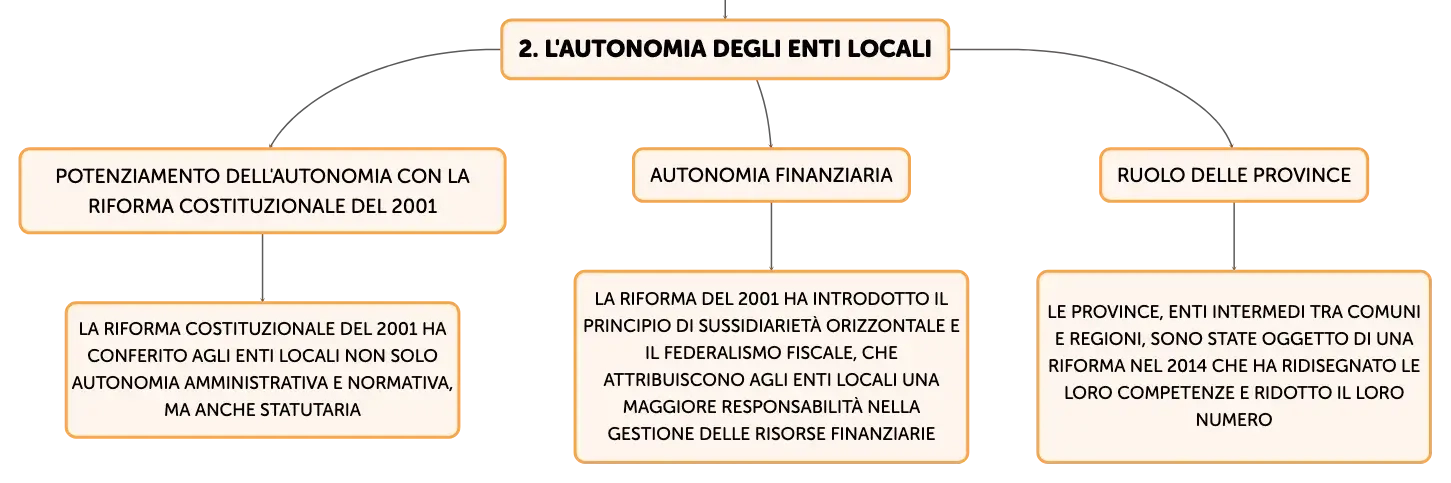 2. L'AUTONOMIA DEGLI ENTI LOCALI

POTENZIAMENTO DELL'AUTONOMIA CON LA RIFORMA COSTITUZIONALE DEL 2001

LA RIFORMA COSTITUZIONALE DEL 2001 HA CONFERITO AGLI ENTI LOCALI NON SOLO AUTONOMIA AMMINISTRATIVA E NORMATIVA, MA ANCHE STATUTARIA

AUTONOMIA FINANZIARIA

LA RIFORMA DEL 2001 HA INTRODOTTO IL PRINCIPIO DI SUSSIDIARIETÀ ORIZZONTALE E IL FEDERALISMO FISCALE, CHE ATTRIBUISCONO AGLI ENTI LOCALI UNA MAGGIORE RESPONSABILITÀ NELLA GESTIONE DELLE RISORSE FINANZIARIE

RUOLO DELLE PROVINCE

LE PROVINCE, ENTI INTERMEDI TRA COMUNI E REGIONI, SONO STATE OGGETTO DI UNA RIFORMA NEL 2014 CHE HA RIDISEGNATO LE LORO COMPETENZE E RIDOTTO IL LORO NUMERO